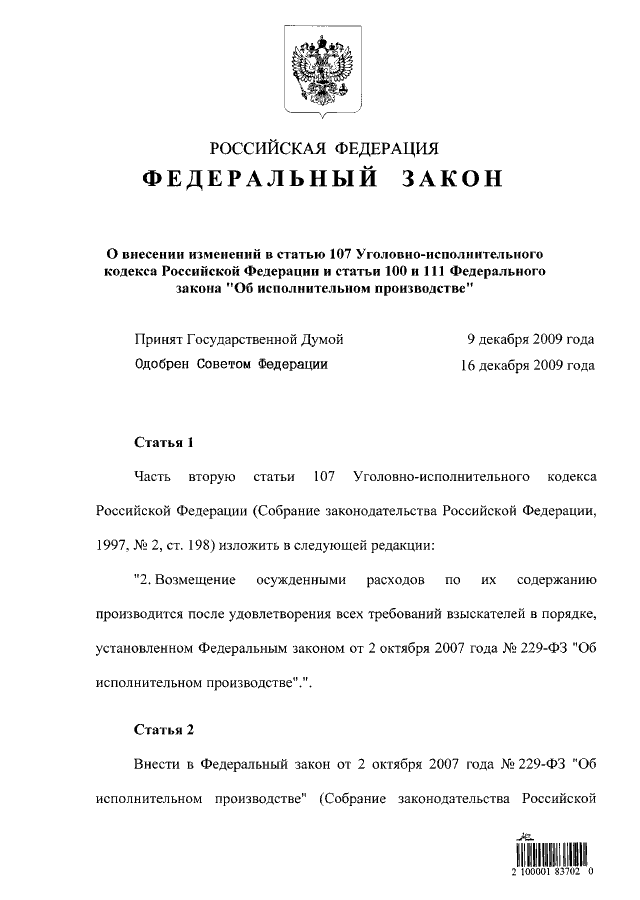 РОССИЙСКАЯ ФЕДЕРАЦИЯ

ФЕДЕРАЛЬНЫЙ ЗАКОН

О внесении изменений в статью 107 Уголовно-исполнительного кодекса Российской Федерации и статьи 100 и 111 Федерального закона "Об исполнительном производстве"

Принят Государственной Думой 9 декабря 2009 года

Одобрен Советом Федерации 16 декабря 2009 года

Статья 1

Часть вторую статьи 107 Уголовно-исполнительного кодекса Российской Федерации (Собрание законодательства Российской Федерации, 1997, № 2, ст. 198) изложить в следующей редакции:

"2. Возмещение осужденными расходов по их содержанию производится после удовлетворения всех требований взыскателей в порядке, установленном Федеральным законом от 2 октября 2007 года № 229-ФЗ "Об исполнительном производстве".".

Статья 2

Внести в Федеральный закон от 2 октября 2007 года № 229-ФЗ "Об исполнительном производстве" (Собрание законодательства Российской

2 100001 83702 0